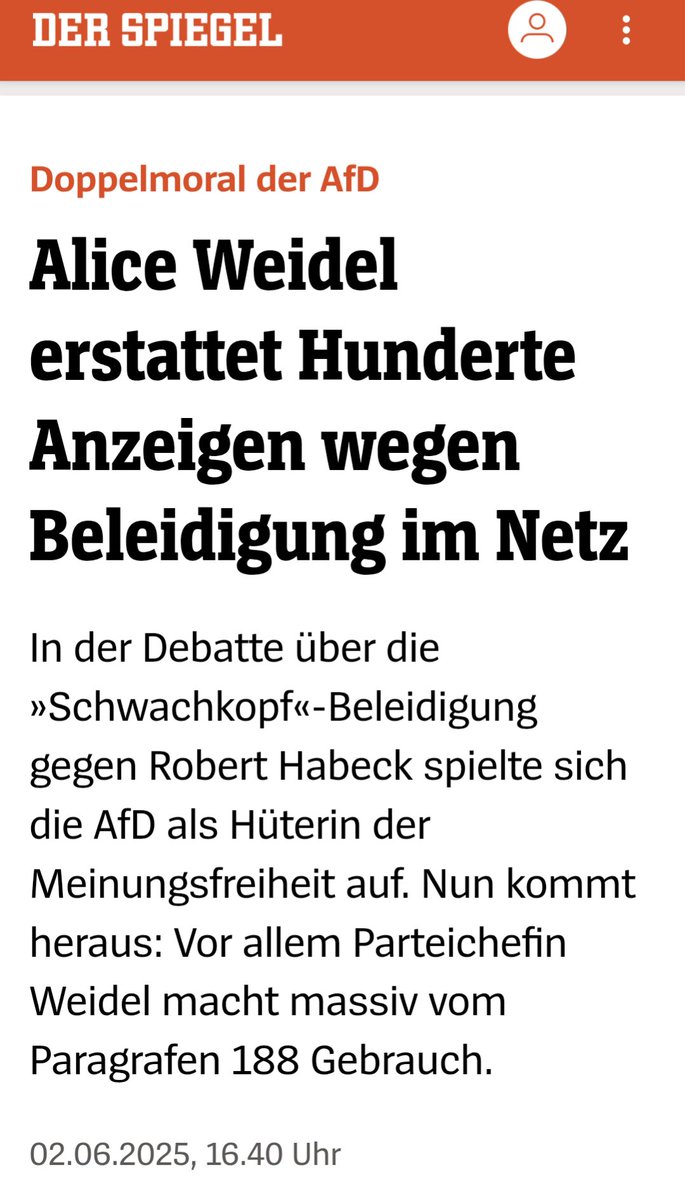 DER SPIEGEL

Doppelmoral der AfD

Alice Weidel erstattet Hunderte Anzeigen wegen Beleidigung im Netz

In der Debatte über die »Schwachkopf«-Beleidigung gegen Robert Habeck spielte sich die AfD als Hüterin der Meinungsfreiheit auf. Nun kommt heraus: Vor allem Parteichefin Weidel macht massiv vom Paragrafen 188 Gebrauch.

02.06.2025, 16.40 Uhr